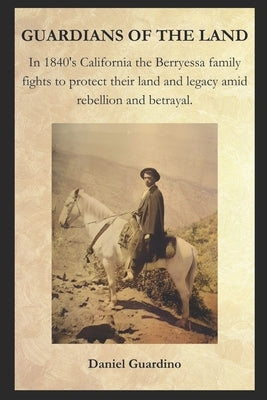 GUARDIANS OF THE LAND

In 1840's California the Berryessa family fights to protect their land and legacy amid rebellion and betrayal.

Daniel Guardino